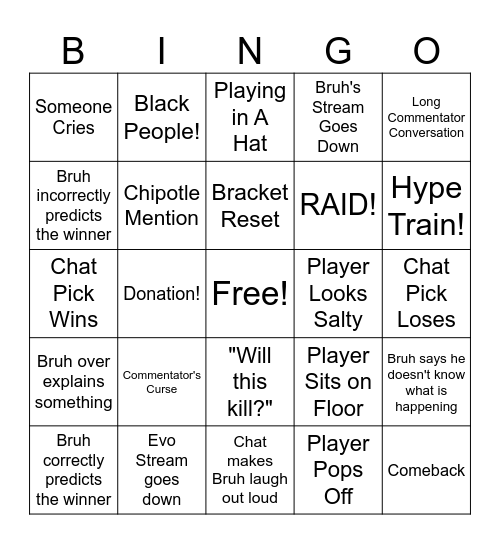 | B | I | N | G | O |
|---|---|---|---|---|
| Someone Cries | Black People! | Playing in A Hat | Bruh's Stream Goes Down | Long Commentator Conversation |
| Bruh incorrectly predicts the winner | Chipotle Mention | Bracket Reset | RAID! | Hype Train! |
| Chat Pick Wins | Donation! | Free! | Player Looks Salty | Chat Pick Loses |
| Bruh over explains something | Commentator's Curse | "Will this kill?" | Player Sits on Floor | Bruh says he doesn't know what is happening |
| Bruh correctly predicts the winner | Evo Stream goes down | Chat makes Bruh laugh out loud | Player Pops Off | Comeback |